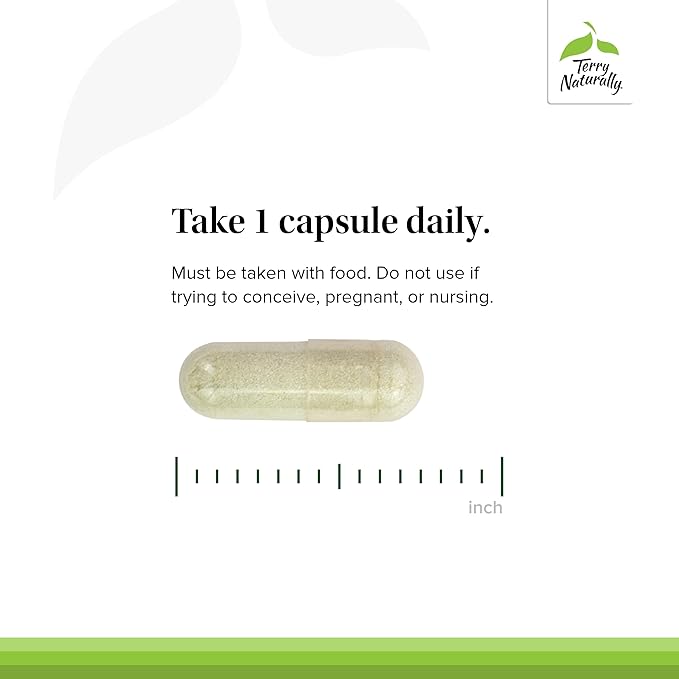 Terry Naturally

Take 1 capsule daily.

Must be taken with food. Do not use if trying to conceive, pregnant, or nursing.

inch